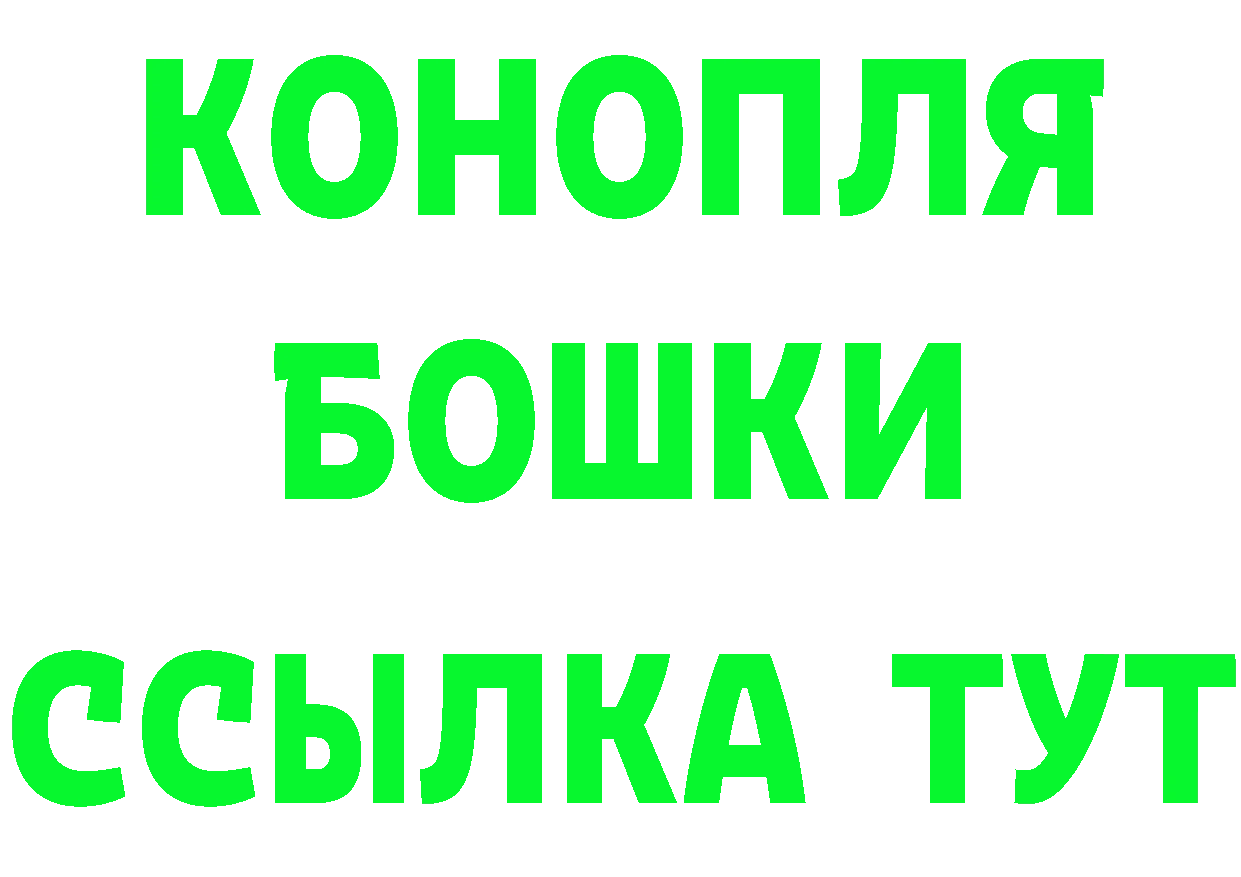 КОНОПЛЯ
БОШКИ
ССЫЛКА ТУТ